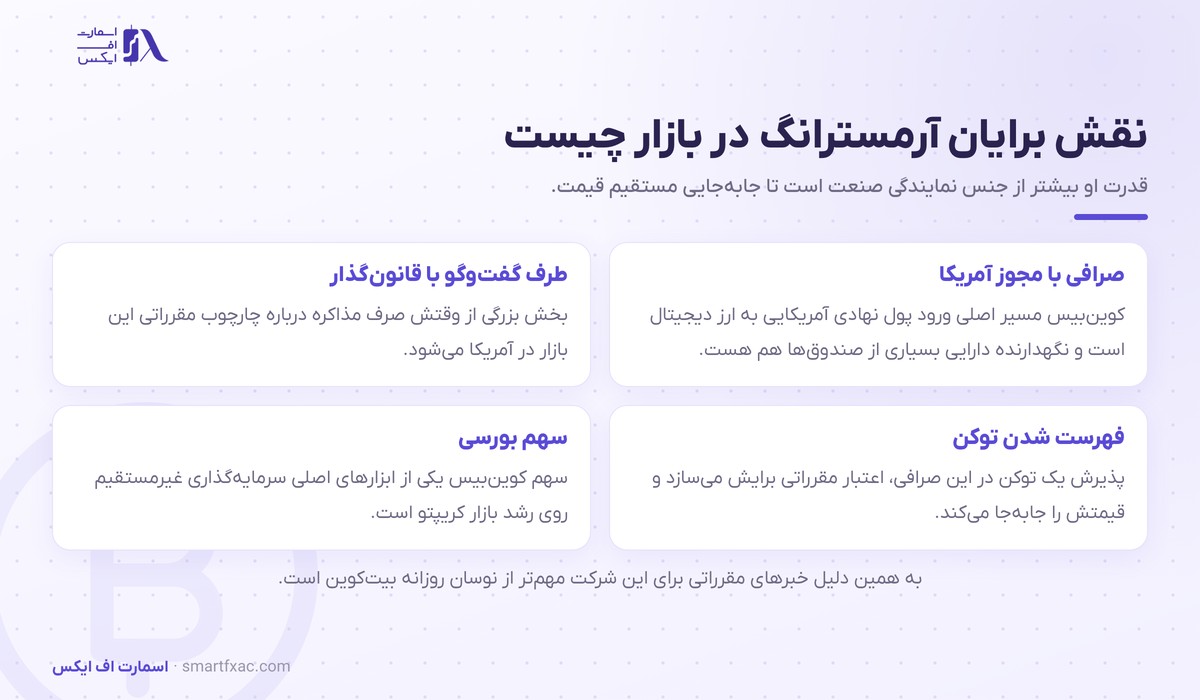 اسمارت اف ایکس

نقش برایان آرمسترانگ در بازار چیست

قدرت او بیشتر از جنس نمایندگی صنعت است تا جابه‌جایی مستقیم قیمت.

صرافی با مجوز آمریکا

کوین‌بیس مسیر اصلی ورود پول نهادی آمریکایی به ارز دیجیتال است و نگهدارنده دارایی بسیاری از صندوق‌ها هم هست.

طرف گفت‌وگو با قانون‌گذار

بخش بزرگی از وقتش صرف مذاکره درباره چارچوب مقرراتی این بازار در آمریکا می‌شود.

فهرست شدن توکن

پذیرش یک توکن در این صرافی، اعتبار مقرراتی برایش می‌سازد و قیمتش را جابه‌جا می‌کند.

سهم بورسی

سهم کوین‌بیس یکی از ابزارهای اصلی سرمایه‌گذاری غیرمستقیم روی رشد بازار کریپتو است.

به همین دلیل خبرهای مقرراتی برای این شرکت مهم‌تر از نوسان روزانه بیت‌کوین است.

اسمارت اف ایکس · smartfxac.com